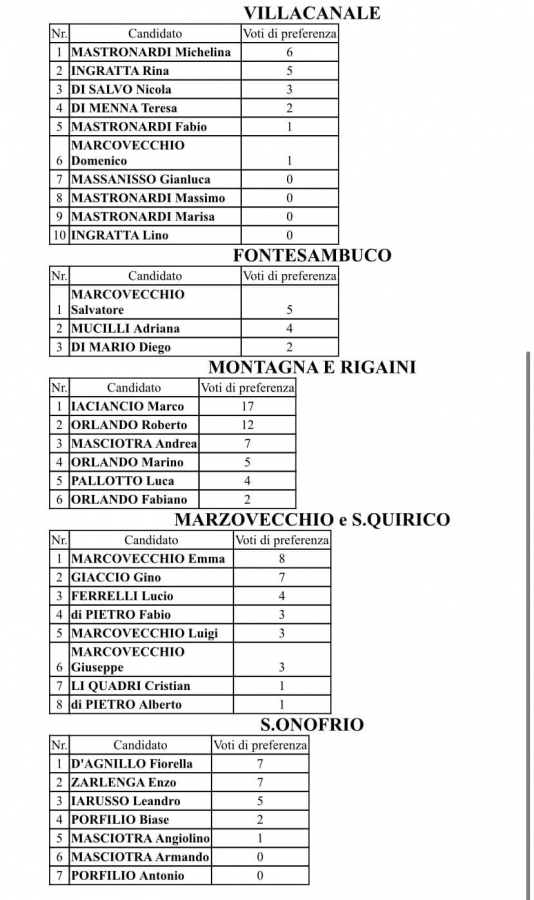 VILLACANALE

| Nr. | Candidato | Voti di preferenza |
|---|---|---|
| 1 | MASTRONARDI Michelina | 6 |
| 2 | INGRATTA Rina | 5 |
| 3 | DI SALVO Nicola | 3 |
| 4 | DI MENNA Teresa | 2 |
| 5 | MASTRONARDI Fabio | 1 |
| 6 | MARCOVECCHIO Domenico | 1 |
| 7 | MASSANISSO Gianluca | 0 |
| 8 | MASTRONARDI Massimo | 0 |
| 9 | MASTRONARDI Marisa | 0 |
| 10 | INGRATTA Lino | 0 |

FONTESAMBUCO

| Nr. | Candidato | Voti di preferenza |
|---|---|---|
| 1 | MARCOVECCHIO Salvatore | 5 |
| 2 | MUCILLI Adriana | 4 |
| 3 | DI MARIO Diego | 2 |

MONTAGNA E RIGAINI

| Nr. | Candidato | Voti di preferenza |
|---|---|---|
| 1 | IACIANCIO Marco | 17 |
| 2 | ORLANDO Roberto | 12 |
| 3 | MASCIOTRA Andrea | 7 |
| 4 | ORLANDO Marino | 5 |
| 5 | PALLOTTO Luca | 4 |
| 6 | ORLANDO Fabiano | 2 |

MARZOVECCHIO e S.QUIRICO

| Nr. | Candidato | Voti di preferenza |
|---|---|---|
| 1 | MARCOVECCHIO Emma | 8 |
| 2 | GIACCIO Gino | 7 |
| 3 | FERRELLI Lucio | 4 |
| 4 | di PIETRO Fabio | 3 |
| 5 | MARCOVECCHIO Luigi | 3 |
| 6 | MARCOVECCHIO Giuseppe | 3 |
| 7 | LI QUADRI Cristian | 1 |
| 8 | di PIETRO Alberto | 1 |

S.ONOFRIO

| Nr. | Candidato | Voti di preferenza |
|---|---|---|
| 1 | D'AGNILLO Fiorella | 7 |
| 2 | ZARLENGA Enzo | 7 |
| 3 | IARUSSO Leandro | 5 |
| 4 | PORFILIO Biase | 2 |
| 5 | MASCIOTRA Angiolino | 1 |
| 6 | MASCIOTRA Armando | 0 |
| 7 | PORFILIO Antonio | 0 |